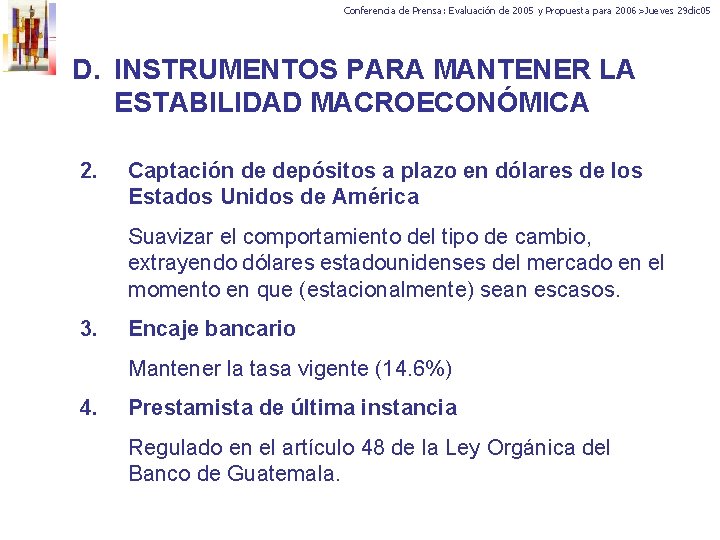 Conferencia de Prensa: Evaluación de 2005 y Propuesta para 2006 >Jueves 29dic05

D. INSTRUMENTOS PARA MANTENER LA ESTABILIDAD MACROECONÓMICA

2. Captación de depósitos a plazo en dólares de los Estados Unidos de América

Suavizar el comportamiento del tipo de cambio, extrayendo dólares estadounidenses del mercado en el momento en que (estacionalmente) sean escasos.

3. Encaje bancario

Mantener la tasa vigente (14.6%)

4. Prestamista de última instancia

Regulado en el artículo 48 de la Ley Orgánica del Banco de Guatemala.